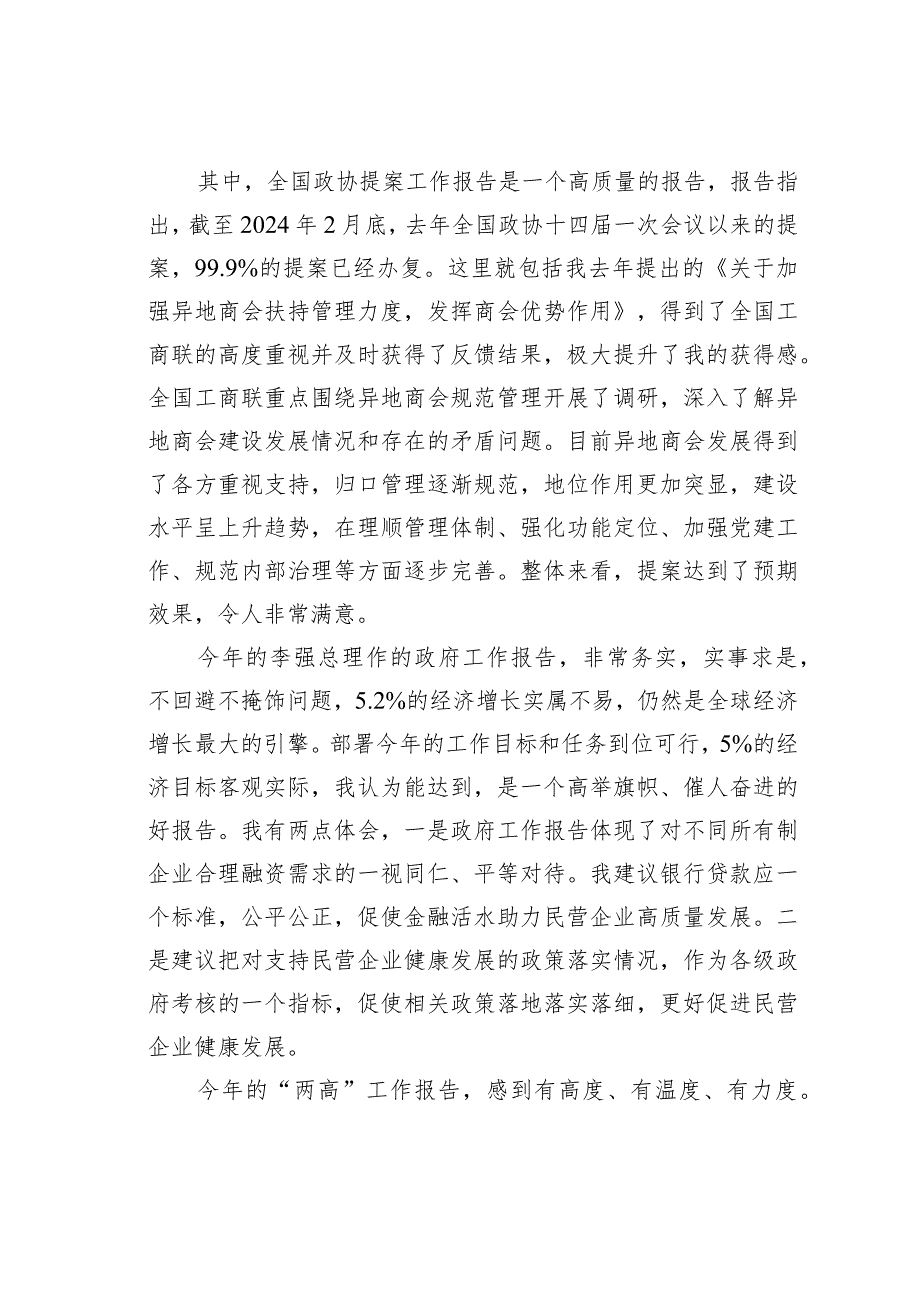 其中，全国政协提案工作报告是一个高质量的报告，报告指出，截至2024年2月底，去年全国政协十四届一次会议以来的提案，99.9%的提案已经办复。这里就包括我去年提出的《关于加强异地商会扶持管理力度，发挥商会优势作用》，得到了全国工商联的高度重视并及时获得了反馈结果，极大提升了我的获得感。全国工商联重点围绕异地商会规范管理开展了调研，深入了解异地商会建设发展情况和存在的矛盾问题。目前异地商会发展得到了各方重视支持，归口管理逐渐规范，地位作用更加突显，建设水平呈上升趋势，在理顺管理体制、强化功能定位、加强党建工作、规范内部治理等方面逐步完善。整体来看，提案达到了预期效果，令人非常满意。

今年的李强总理作的政府工作报告，非常务实，实事求是，不回避不掩饰问题，5.2%的经济增长实属不易，仍然是全球经济增长最大的引擎。部署今年的工作目标和任务到位可行，5%的经济目标客观实际，我认为能达到，是一个高举旗帜、催人奋进的好报告。我有两点体会，一是政府工作报告体现了对不同所有制企业合理融资需求的一视同仁、平等对待。我建议银行贷款应一个标准，公平公正，促使金融活水助力民营企业高质量发展。二是建议把对支持民营企业健康发展的政策落实情况，作为各级政府考核的一个指标，促使相关政策落地落实落细，更好促进民营企业健康发展。

今年的“两高”工作报告，感到有高度、有温度、有力度。